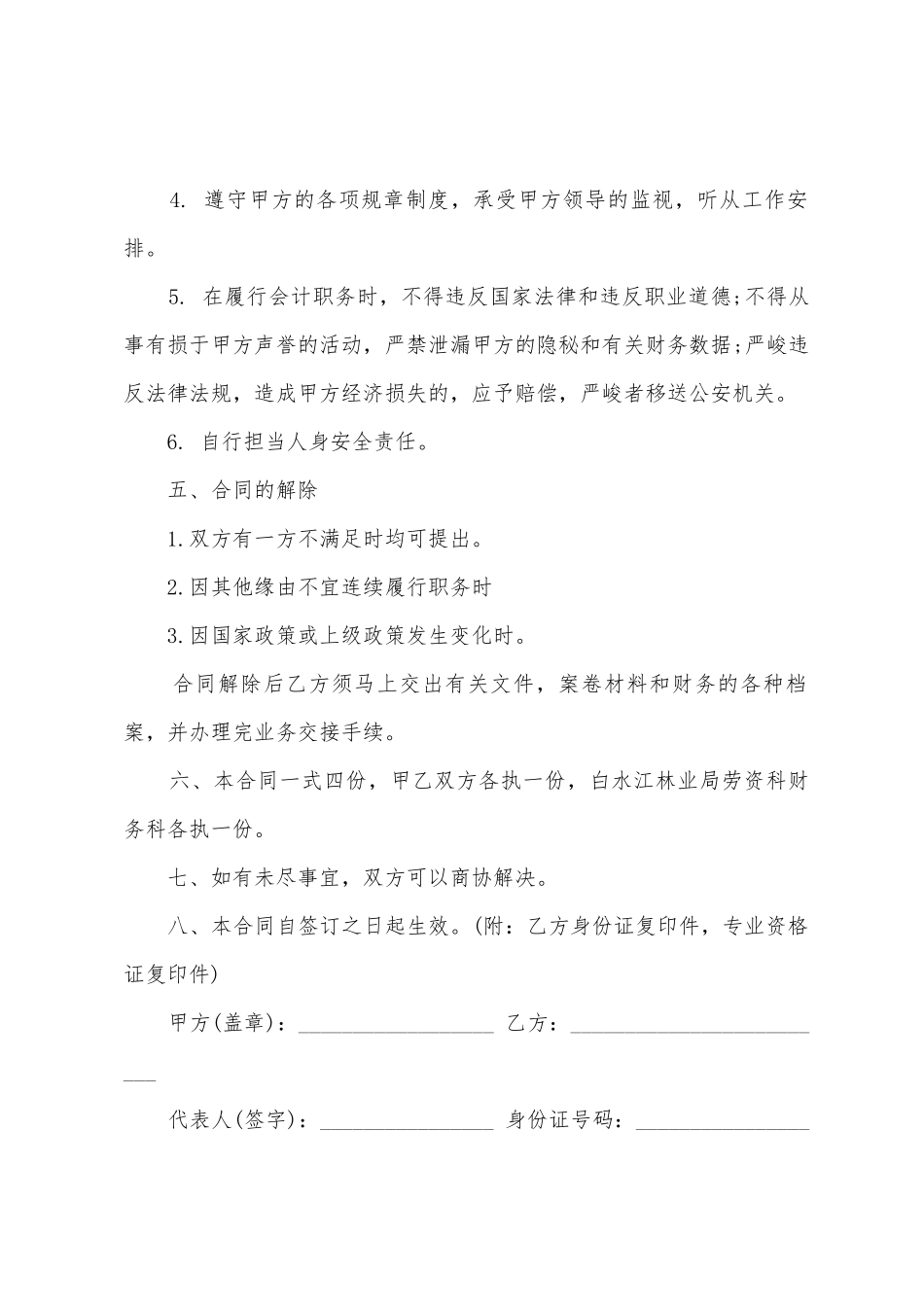 4. 遵守甲方的各项规章制度，承受甲方领导的监视，听从工作安排。

5. 在履行会计职务时，不得违反国家法律和违反职业道德;不得从事有损于甲方声誉的活动，严禁泄漏甲方的隐秘和有关财务数据;严峻违反法律法规，造成甲方经济损失的，应予赔偿，严峻者移送公安机关。

6. 自行担当人身安全责任。

五、合同的解除

1.双方有一方不满足时均可提出。

2.因其他缘由不宜连续履行职务时

3.因国家政策或上级政策发生变化时。

合同解除后乙方须马上交出有关文件，案卷材料和财务的各种档案，并办理完业务交接手续。

六、本合同一式四份，甲乙双方各执一份，白水江林业局劳资科财务科各执一份。

七、如有未尽事宜，双方可以商协解决。

八、本合同自签订之日起生效。(附：乙方身份证复印件，专业资格证复印件)

甲方(盖章)：__________________ 乙方：_________________________

代表人(签字)：________________ 身份证号码：________________